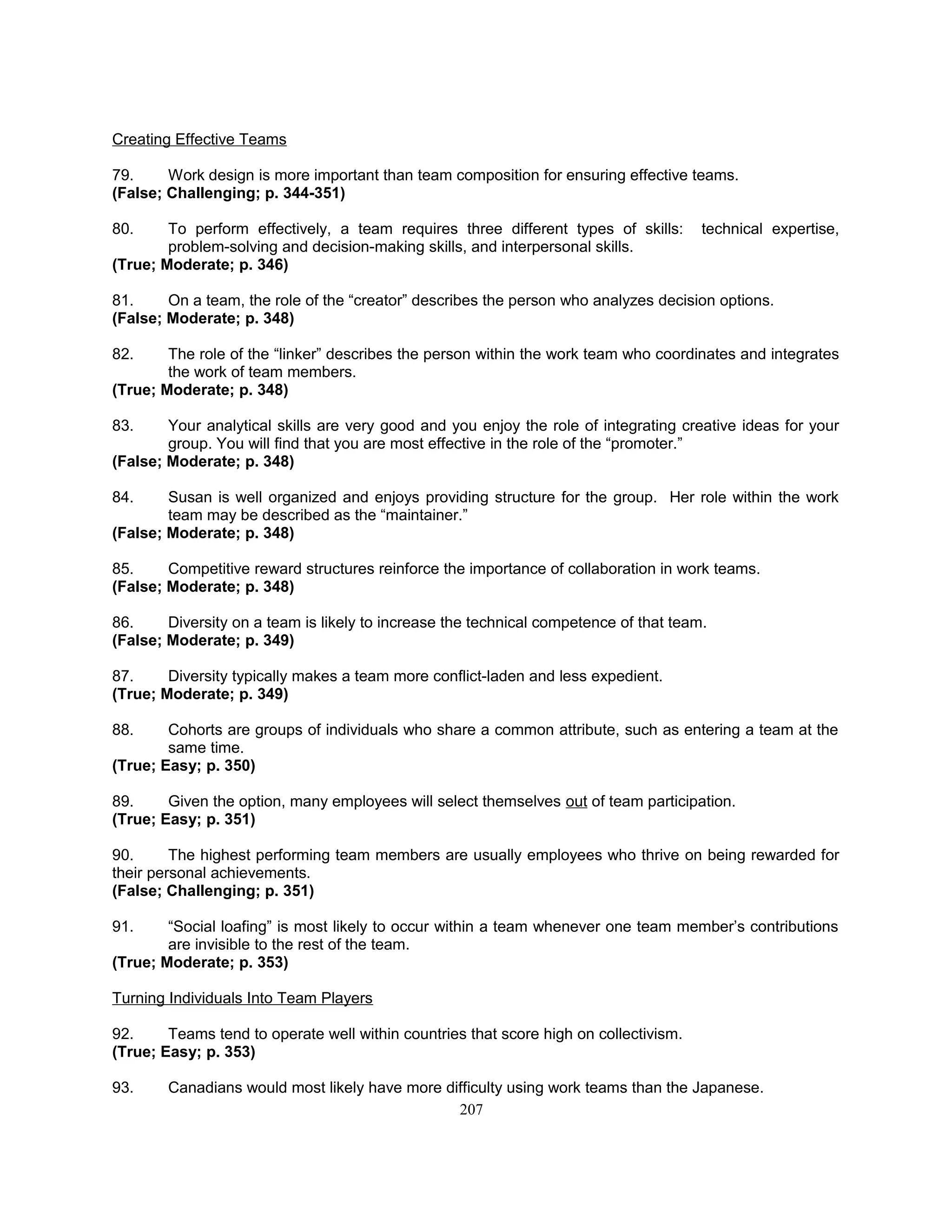 Creating Effective Teams

79. Work design is more important than team composition for ensuring effective teams.
(False; Challenging; p. 344-351)

80. To perform effectively, a team requires three different types of skills: technical expertise, problem-solving and decision-making skills, and interpersonal skills.
(True; Moderate; p. 346)

81. On a team, the role of the “creator” describes the person who analyzes decision options.
(False; Moderate; p. 348)

82. The role of the “linker” describes the person within the work team who coordinates and integrates the work of team members.
(True; Moderate; p. 348)

83. Your analytical skills are very good and you enjoy the role of integrating creative ideas for your group. You will find that you are most effective in the role of the “promoter.”
(False; Moderate; p. 348)

84. Susan is well organized and enjoys providing structure for the group. Her role within the work team may be described as the “maintainer.”
(False; Moderate; p. 348)

85. Competitive reward structures reinforce the importance of collaboration in work teams.
(False; Moderate; p. 348)

86. Diversity on a team is likely to increase the technical competence of that team.
(False; Moderate; p. 349)

87. Diversity typically makes a team more conflict-laden and less expedient.
(True; Moderate; p. 349)

88. Cohorts are groups of individuals who share a common attribute, such as entering a team at the same time.
(True; Easy; p. 350)

89. Given the option, many employees will select themselves out of team participation.
(True; Easy; p. 351)

90. The highest performing team members are usually employees who thrive on being rewarded for their personal achievements.
(False; Challenging; p. 351)

91. “Social loafing” is most likely to occur within a team whenever one team member’s contributions are invisible to the rest of the team.
(True; Moderate; p. 353)

Turning Individuals Into Team Players

92. Teams tend to operate well within countries that score high on collectivism.
(True; Easy; p. 353)

93. Canadians would most likely have more difficulty using work teams than the Japanese.

207